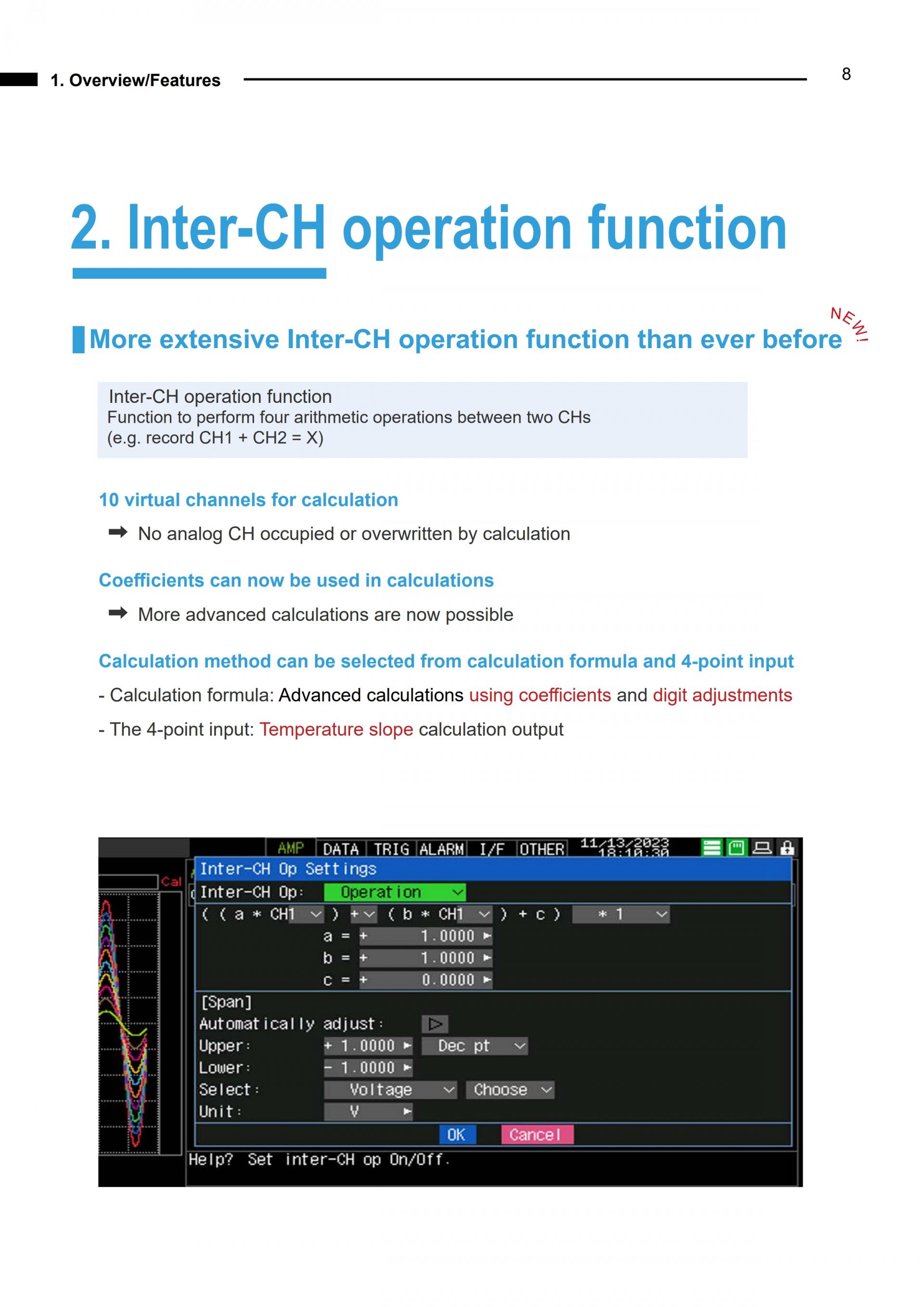 1. Overview/Features

8

2. Inter-CH operation function

More extensive Inter-CH operation function than ever before NEW!

Inter-CH operation function
Function to perform four arithmetic operations between two CHs
(e.g. record CH1 + CH2 = X)

10 virtual channels for calculation

➡ No analog CH occupied or overwritten by calculation

Coefficients can now be used in calculations

➡ More advanced calculations are now possible

Calculation method can be selected from calculation formula and 4-point input

- Calculation formula: Advanced calculations using coefficients and digit adjustments

- The 4-point input: Temperature slope calculation output

AMP DATA TRIG ALARM I/F OTHER 11/13/2023 18:10:30

Cal

Inter-CH Op Settings
Inter-CH Op: Operation
( ( a * CH1 ) + ( b * CH1 ) + c ) * 1
a = + 1.0000
b = + 1.0000
c = + 0.0000
[Span]
Automatically adjust:
Upper: + 1.0000 Dec pt
Lower: - 1.0000
Select: Voltage Choose
Unit: V
OK Cancel
Help? Set inter-CH op On/Off.